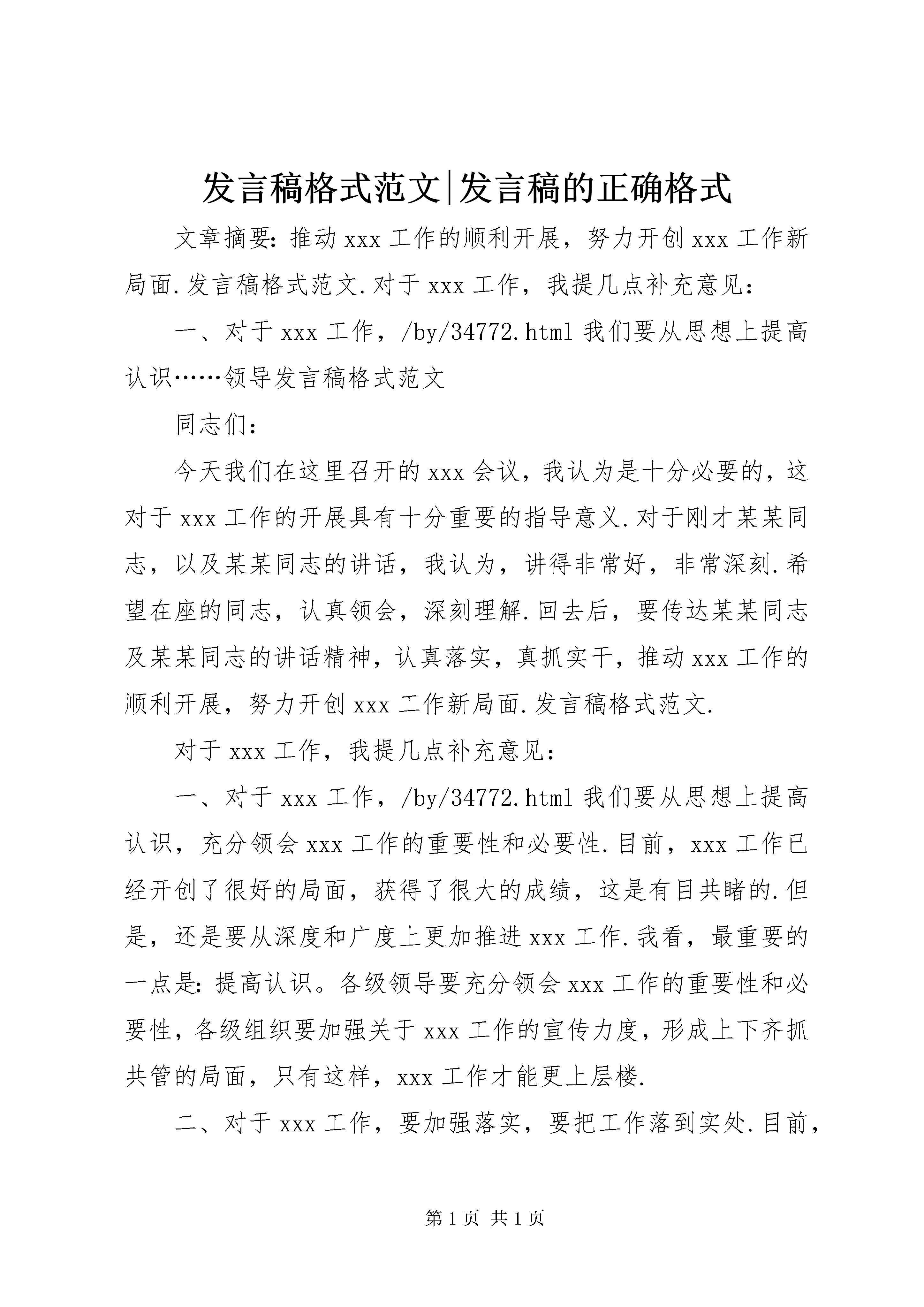 发言稿格式范文|发言稿的正确格式

文章摘要：推动 xxx 工作的顺利开展，努力开创 xxx 工作新局面.发言稿格式范文.对于 xxx 工作，我提几点补充意见：

一、对于 xxx 工作，/by/34772.html 我们要从思想上提高认识……领导发言稿格式范文

同志们：

今天我们在这里召开的 xxx 会议，我认为是十分必要的，这对于 xxx 工作的开展具有十分重要的指导意义.对于刚才某某同志，以及某某同志的讲话，我认为，讲得非常好，非常深刻.希望在座的同志，认真领会，深刻理解.回去后，要传达某某同志及某某同志的讲话精神，认真落实，真抓实干，推动 xxx 工作的顺利开展，努力开创 xxx 工作新局面.发言稿格式范文.

对于 xxx 工作，我提几点补充意见：

一、对于 xxx 工作，/by/34772.html 我们要从思想上提高认识，充分领会 xxx 工作的重要性和必要性.目前，xxx 工作已经开创了很好的局面，获得了很大的成绩，这是有目共睹的.但是，还是要从深度和广度上更加推进 xxx 工作.我看，最重要的一点是：提高认识。各级领导要充分领会 xxx 工作的重要性和必要性，各级组织要加强关于 xxx 工作的宣传力度，形成上下齐抓共管的局面，只有这样，xxx 工作才能更上层楼.

二、对于 xxx 工作，要加强落实，要把工作落到实处.目前，

第 1 页 共 1 页